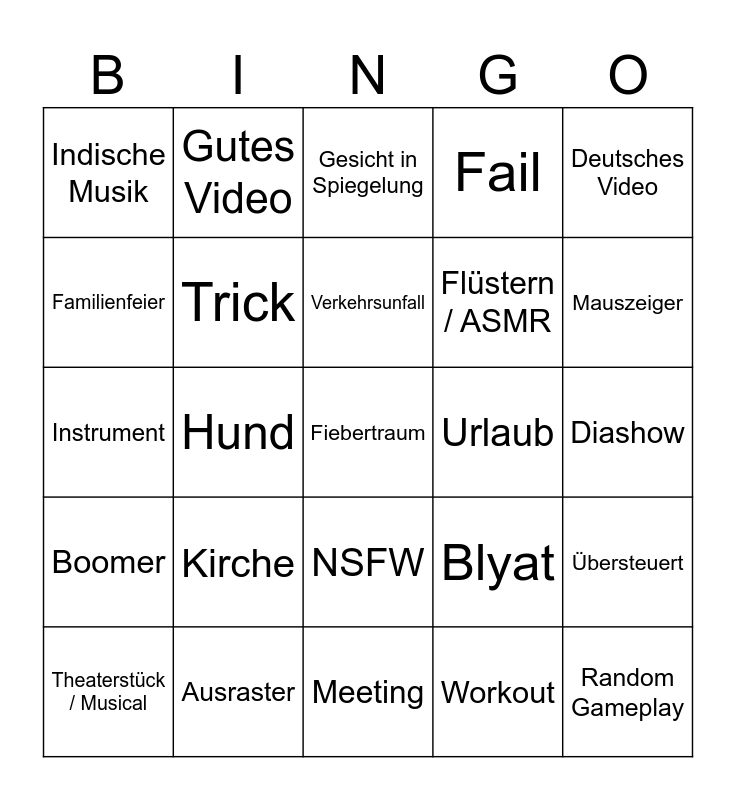 | B | I | N | G | O |
|---|---|---|---|---|
| Indische Musik | Gutes Video | Gesicht in Spiegelung | Fail | Deutsches Video |
| Familienfeier | Trick | Verkehrsunfall | Flüstern / ASMR | Mauszeiger |
| Instrument | Hund | Fiebertraum | Urlaub | Diashow |
| Boomer | Kirche | NSFW | Blyat | Übersteuert |
| Theaterstück / Musical | Ausraster | Meeting | Workout | Random Gameplay |